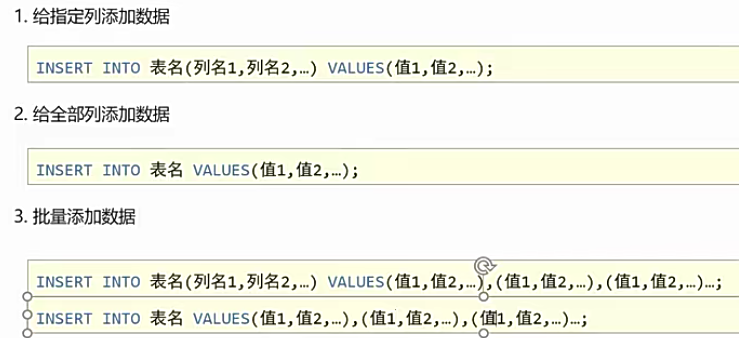 1.给指定列添加数据

INSERT INTO 表名(列名1,列名2,…) VALUES(值1,值2,…);

2.给全部列添加数据

INSERT INTO 表名 VALUES(值1,值2,…);

3.批量添加数据

INSERT INTO 表名(列名1,列名2,…) VALUES(值1,值2,…),(值1,值2,…),(值1,值2,…)…;
INSERT INTO 表名 VALUES(值1,值2,…),(值1,值2,…),(值1,值2,…)…;